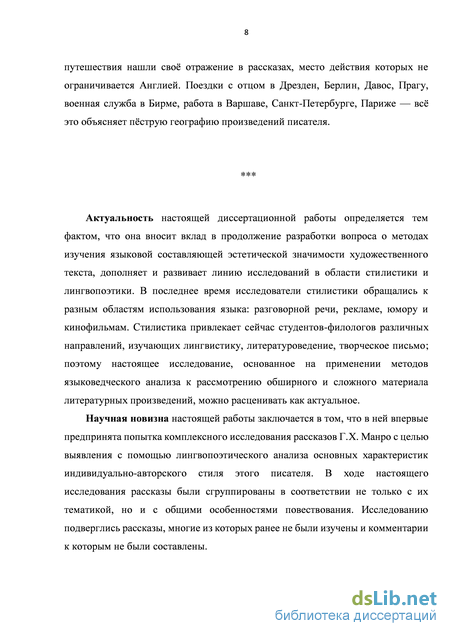 8

путешествия нашли своё отражение в рассказах, место действия которых не ограничивается Англией. Поездки с отцом в Дрезден, Берлин, Давос, Прагу, военная служба в Бирме, работа в Варшаве, Санкт-Петербурге, Париже — всё это объясняет пёструю географию произведений писателя.

***

Актуальность настоящей диссертационной работы определяется тем фактом, что она вносит вклад в продолжение разработки вопроса о методах изучения языковой составляющей эстетической значимости художественного текста, дополняет и развивает линию исследований в области стилистики и лингвопоэтики. В последнее время исследователи стилистики обращались к разным областям использования языка: разговорной речи, рекламе, юмору и кинофильмам. Стилистика привлекает сейчас студентов-филологов различных направлений, изучающих лингвистику, литературоведение, творческое письмо; поэтому настоящее исследование, основанное на применении методов языковедческого анализа к рассмотрению обширного и сложного материала литературных произведений, можно расценивать как актуальное.

Научная новизна настоящей работы заключается в том, что в ней впервые предпринята попытка комплексного исследования рассказов Г.Х. Манро с целью выявления с помощью лингвопоэтического анализа основных характеристик индивидуально-авторского стиля этого писателя. В ходе настоящего исследования рассказы были сгруппированы в соответствии не только с их тематикой, но и с общими особенностями повествования. Исследованию подверглись рассказы, многие из которых ранее не были изучены и комментарии к которым не были составлены.

dsLib.net
библиотека диссертаций